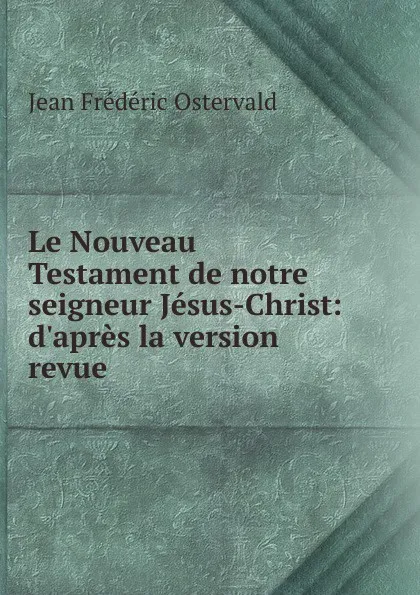 Jean Frédéric Ostervald

Le Nouveau Testament de notre seigneur Jésus-Christ: d'après la version revue